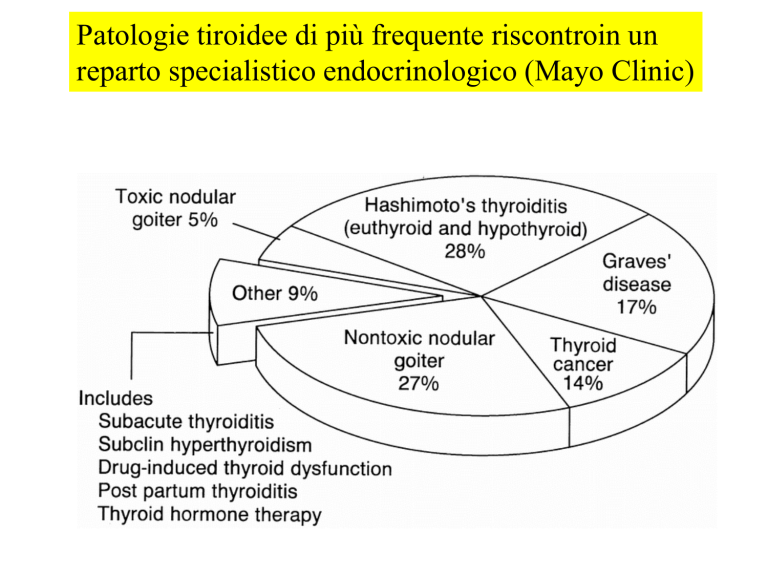 Patologie tiroidee di più frequente riscontroin un reparto specialistico endocrinologico (Mayo Clinic)

Toxic nodular goiter 5%

Hashimoto's thyroiditis (euthyroid and hypothyroid) 28%

Graves' disease 17%

Other 9%

Nontoxic nodular goiter 27%

Thyroid cancer 14%

Includes
Subacute thyroiditis
Subclin hyperthyroidism
Drug-induced thyroid dysfunction
Post partum thyroiditis
Thyroid hormone therapy